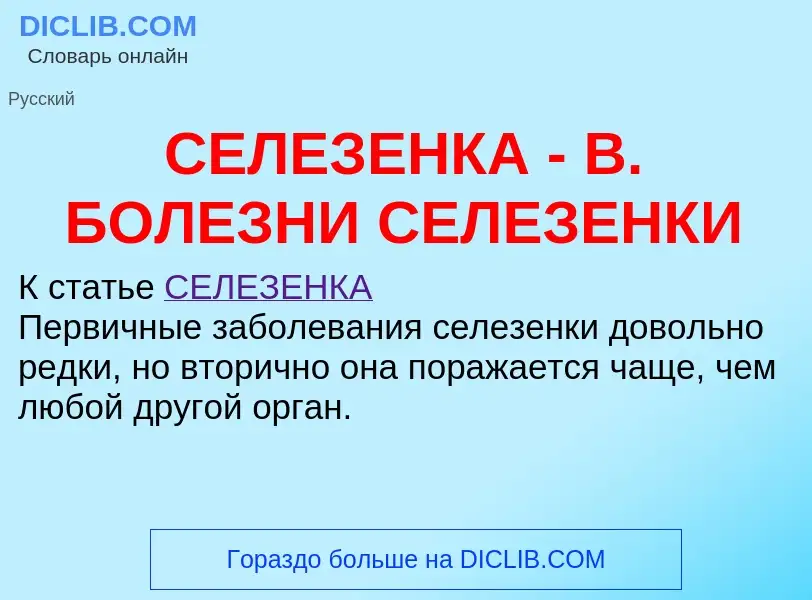 DICLIB.COM
Словарь онлайн

Русский

СЕЛЕЗЕНКА - В. БОЛЕЗНИ СЕЛЕЗЕНКИ

К статье СЕЛЕЗЕНКА
Первичные заболевания селезенки довольно редки, но вторично она поражается чаще, чем любой другой орган.

Гораздо больше на DICLIB.COM